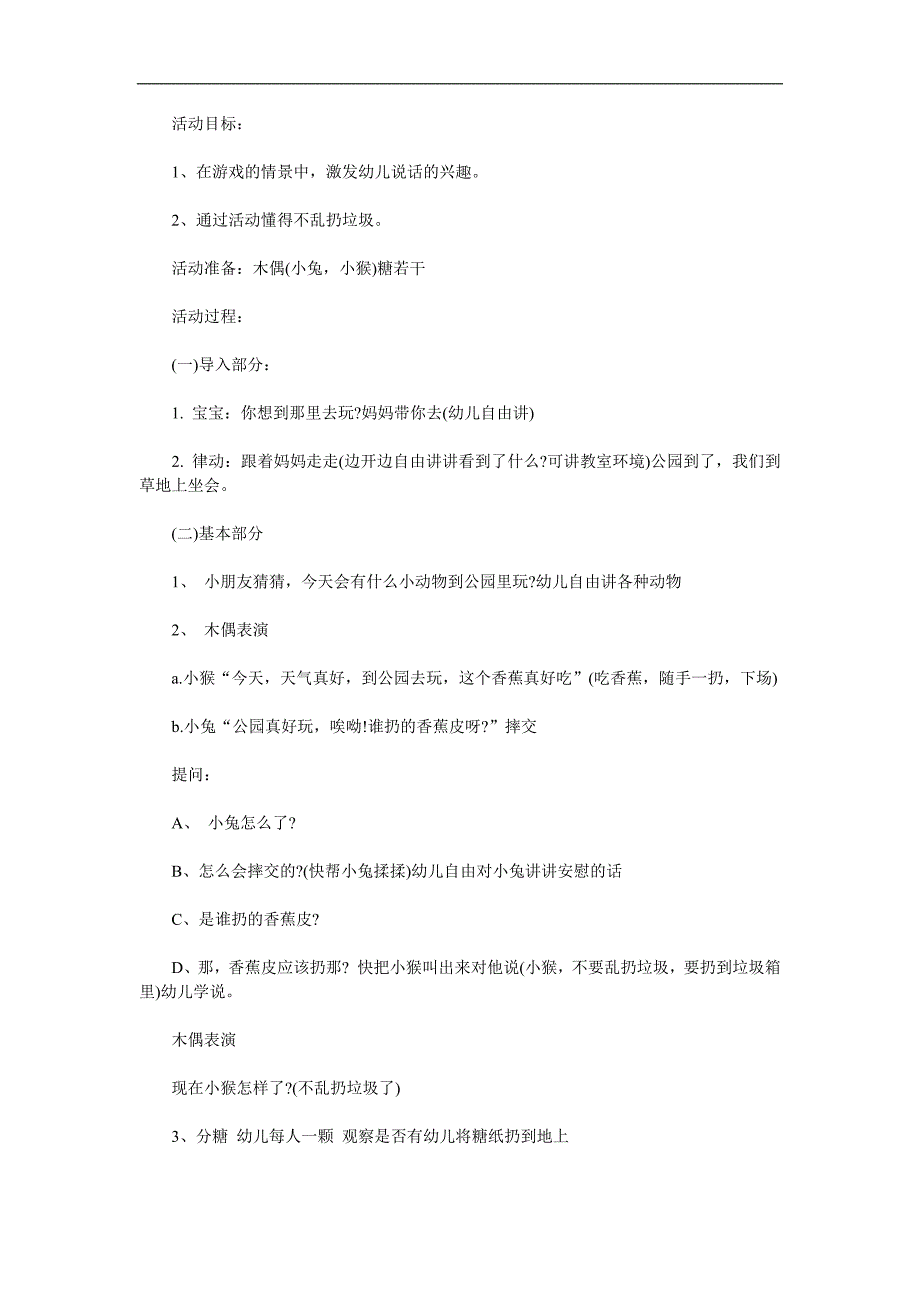 活动目标：

1、在游戏的情景中，激发幼儿说话的兴趣。

2、通过活动懂得不乱扔垃圾。

活动准备：木偶(小兔，小猴)糖若干

活动过程：

(一)导入部分：

1. 宝宝：你想到那里去玩?妈妈带你去(幼儿自由讲)

2. 律动：跟着妈妈走走(边开边自由讲讲看到了什么?可讲教室环境)公园到了，我们到草地上坐会。

(二)基本部分

1、 小朋友猜猜，今天会有什么小动物到公园里玩?幼儿自由讲各种动物

2、 木偶表演

a.小猴“今天，天气真好，到公园去玩，这个香蕉真好吃”(吃香蕉，随手一扔，下场)

b.小兔“公园真好玩，唉呦!谁扔的香蕉皮呀?”摔交

提问：

A、 小兔怎么了?

B、怎么会摔交的?(快帮小兔揉揉)幼儿自由对小兔讲讲安慰的话

C、是谁扔的香蕉皮?

D、那，香蕉皮应该扔那? 快把小猴叫出来对他说(小猴，不要乱扔垃圾，要扔到垃圾箱里)幼儿学说。

木偶表演

现在小猴怎样了?(不乱扔垃圾了)

3、分糖 幼儿每人一颗 观察是否有幼儿将糖纸扔到地上